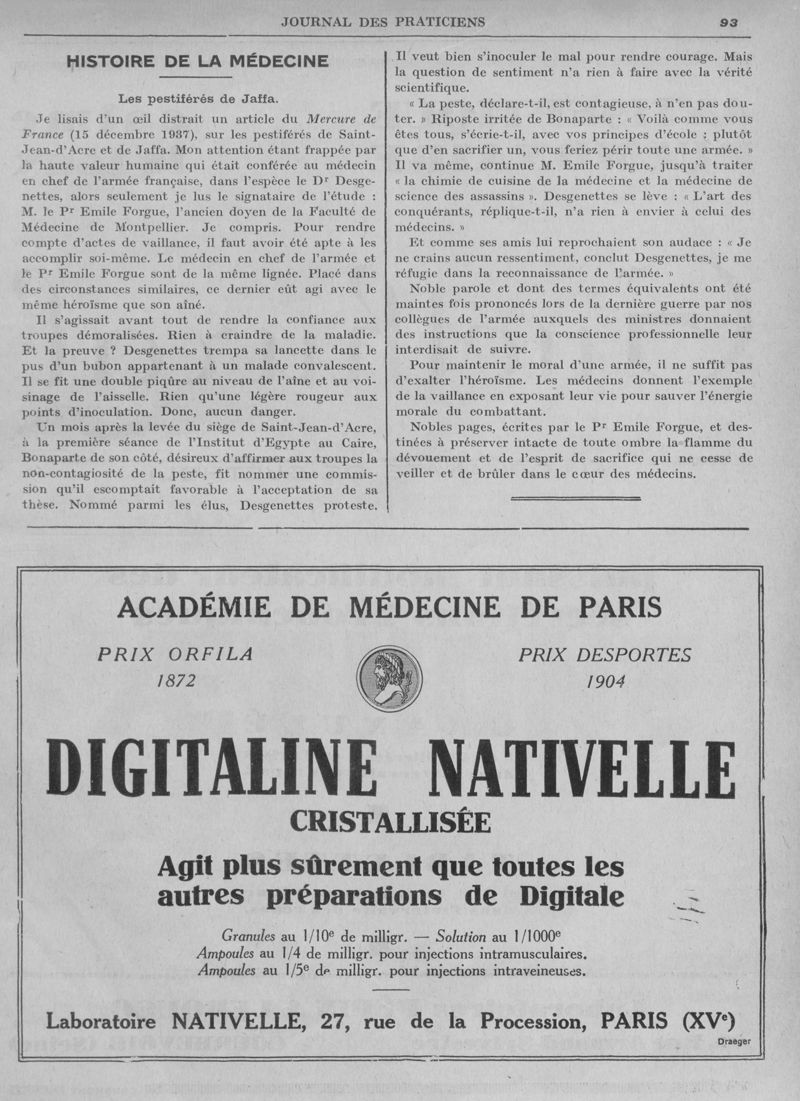 JOURNAL DES PRATICIENS

93

HISTOIRE DE LA MÉDECINE

Les pestiférés de Jaffa.

Je lisais d'un œil distrait un article du Mercure de France (15 décembre 1937), sur les pestiférés de Saint-Jean-d'Acre et de Jaffa. Mon attention étant frappée par la haute valeur humaine qui était conférée au médecin en chef de l'armée française, dans l'espèce le Dr Desgenettes, alors seulement je lus le signataire de l'étude : M. le Pr Emile Forgue, l'ancien doyen de la Faculté de Médecine de Montpellier. Je compris. Pour rendre compte d'actes de vaillance, il faut avoir été apte à les accomplir soi-même. Le médecin en chef de l'armée et le Pr Emile Forgue sont de la même lignée. Placé dans des circonstances similaires, ce dernier eût agi avec le même héroïsme que son aîné.

Il s'agissait avant tout de rendre la confiance aux troupes démoralisées. Rien à craindre de la maladie. Et la preuve ? Desgenettes trempa sa lancette dans le pus d'un bubon appartenant à un malade convalescent. Il se fit une double piqûre au niveau de l'aîne et au voisinage de l'aisselle. Rien qu'une légère rougeur aux points d'inoculation. Donc, aucun danger.

Un mois après la levée du siège de Saint-Jean-d'Acre, à la première séance de l'Institut d'Egypte au Caire, Bonaparte de son côté, désireux d'affirmer aux troupes la non-contagiosité de la peste, fit nommer une commission qu'il escomptait favorable à l'acceptation de sa thèse. Nommé parmi les élus, Desgenettes proteste. Il veut bien s'inoculer le mal pour rendre courage. Mais la question de sentiment n'a rien à faire avec la vérité scientifique.

« La peste, déclare-t-il, est contagieuse, à n'en pas douter. » Riposte irritée de Bonaparte : « Voilà comme vous êtes tous, s'écrie-t-il, avec vos principes d'école : plutôt que d'en sacrifier un, vous feriez périr toute une armée. » Il va même, continue M. Emile Forgue, jusqu'à traiter « la chimie de cuisine de la médecine et la médecine de science des assassins ». Desgenettes se lève : « L'art des conquérants, réplique-t-il, n'a rien à envier à celui des médecins. »

Et comme ses amis lui reprochaient son audace : « Je ne crains aucun ressentiment, conclut Desgenettes, je me réfugie dans la reconnaissance de l'armée. »

Noble parole et dont des termes équivalents ont été maintes fois prononcés lors de la dernière guerre par nos collègues de l'armée auxquels des ministres donnaient des instructions que la conscience professionnelle leur interdisait de suivre.

Pour maintenir le moral d'une armée, il ne suffit pas d'exalter l'héroïsme. Les médecins donnent l'exemple de la vaillance en exposant leur vie pour sauver l'énergie morale du combattant.

Nobles pages, écrites par le Pr Emile Forgue, et destinées à préserver intacte de toute ombre la flamme du dévouement et de l'esprit de sacrifice qui ne cesse de veiller et de brûler dans le cœur des médecins.

ACADÉMIE DE MÉDECINE DE PARIS

PRIX ORFILA 1872

PRIX DESPORTES 1904

DIGITALINE NATIVELLE

CRISTALLISÉE

Agit plus sûrement que toutes les autres préparations de Digitale

Granules au 1/10e de milligr. — Solution au 1/1000e
Ampoules au 1/4 de milligr. pour injections intramusculaires.
Ampoules au 1/5e de milligr. pour injections intraveineuses.

Laboratoire NATIVELLE, 27, rue de la Procession, PARIS (XVe)

Draeger